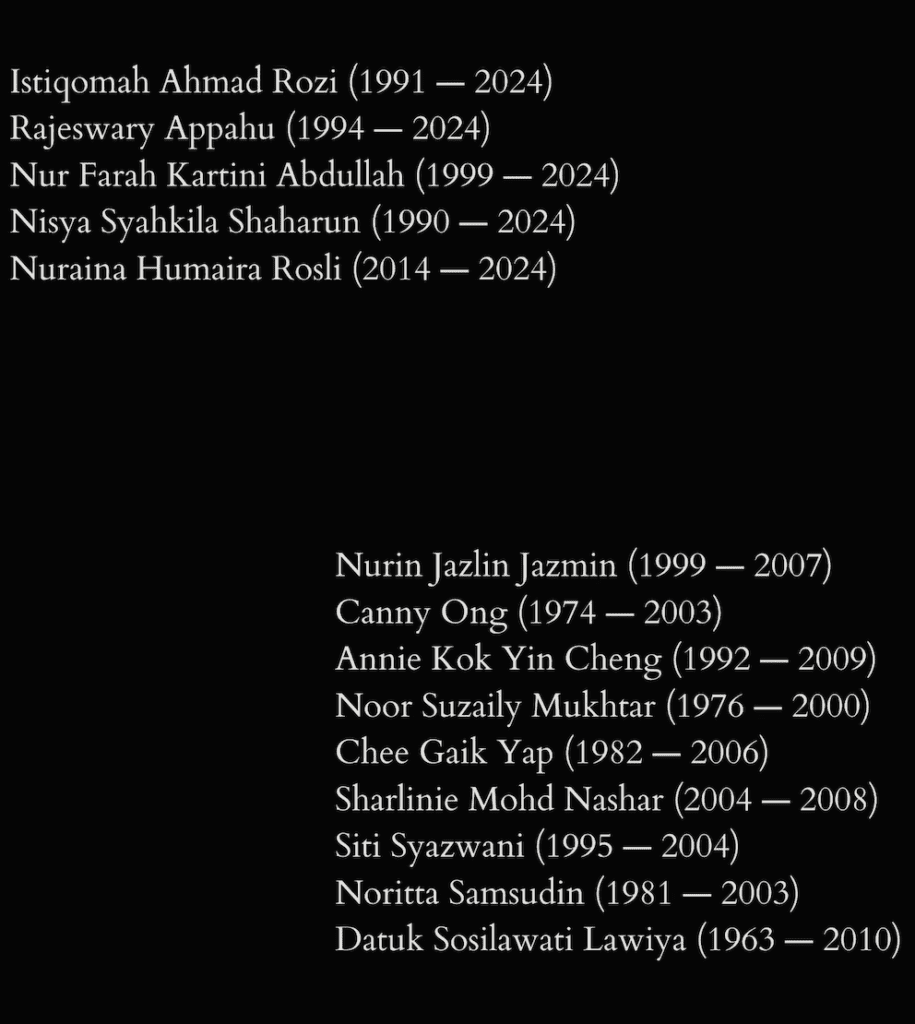 Istiqomah Ahmad Rozi (1991 — 2024)
Rajeswary Appahu (1994 — 2024)
Nur Farah Kartini Abdullah (1999 — 2024)
Nisya Syahkila Shaharun (1990 — 2024)
Nuraina Humaira Rosli (2014 — 2024)

Nurin Jazlin Jazmin (1999 — 2007)
Canny Ong (1974 — 2003)
Annie Kok Yin Cheng (1992 — 2009)
Noor Suzaily Mukhtar (1976 — 2000)
Chee Gaik Yap (1982 — 2006)
Sharlinie Mohd Nashar (2004 — 2008)
Siti Syazwani (1995 — 2004)
Noritta Samsudin (1981 — 2003)
Datuk Sosilawati Lawiya (1963 — 2010)